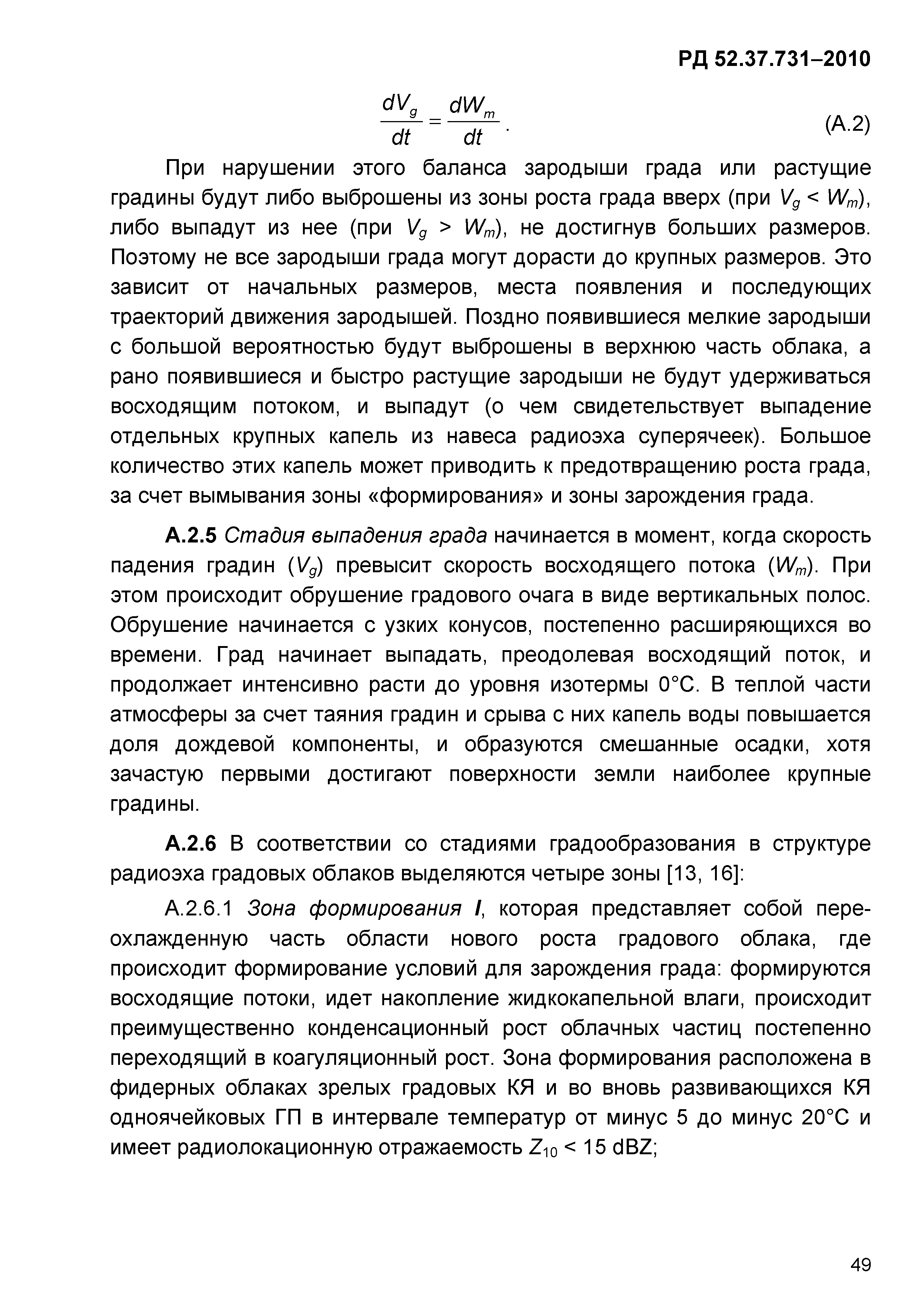 РД 52.37.731–2010

$\frac{dV_g}{dt} = \frac{dW_m}{dt}$. (А.2)

При нарушении этого баланса зародыши града или растущие градины будут либо выброшены из зоны роста града вверх (при $V_g < W_m$), либо выпадут из нее (при $V_g > W_m$), не достигнув больших размеров. Поэтому не все зародыши града могут дорасти до крупных размеров. Это зависит от начальных размеров, места появления и последующих траекторий движения зародышей. Поздно появившиеся мелкие зародыши с большой вероятностью будут выброшены в верхнюю часть облака, а рано появившиеся и быстро растущие зародыши не будут удерживаться восходящим потоком, и выпадут (о чем свидетельствует выпадение отдельных крупных капель из навеса радиоэха суперячеек). Большое количество этих капель может приводить к предотвращению роста града, за счет вымывания зоны «формирования» и зоны зарождения града.

А.2.5 Стадия выпадения града начинается в момент, когда скорость падения градин ($V_g$) превысит скорость восходящего потока ($W_m$). При этом происходит обрушение градового очага в виде вертикальных полос. Обрушение начинается с узких конусов, постепенно расширяющихся во времени. Град начинает выпадать, преодолевая восходящий поток, и продолжает интенсивно расти до уровня изотермы 0°С. В теплой части атмосферы за счет таяния градин и срыва с них капель воды повышается доля дождевой компоненты, и образуются смешанные осадки, хотя зачастую первыми достигают поверхности земли наиболее крупные градины.

А.2.6 В соответствии со стадиями градообразования в структуре радиоэха градовых облаков выделяются четыре зоны [13, 16]:

А.2.6.1 Зона формирования I, которая представляет собой переохлажденную часть области нового роста градового облака, где происходит формирование условий для зарождения града: формируются восходящие потоки, идет накопление жидкокапельной влаги, происходит преимущественно конденсационный рост облачных частиц постепенно переходящий в коагуляционный рост. Зона формирования расположена в фидерных облаках зрелых градовых КЯ и во вновь развивающихся КЯ одноячейковых ГП в интервале температур от минус 5 до минус 20°С и имеет радиолокационную отражаемость $Z_{10}$ < 15 dBZ;

49